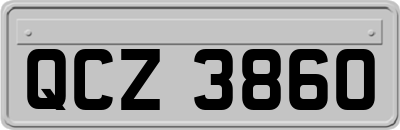 QCZ 3860